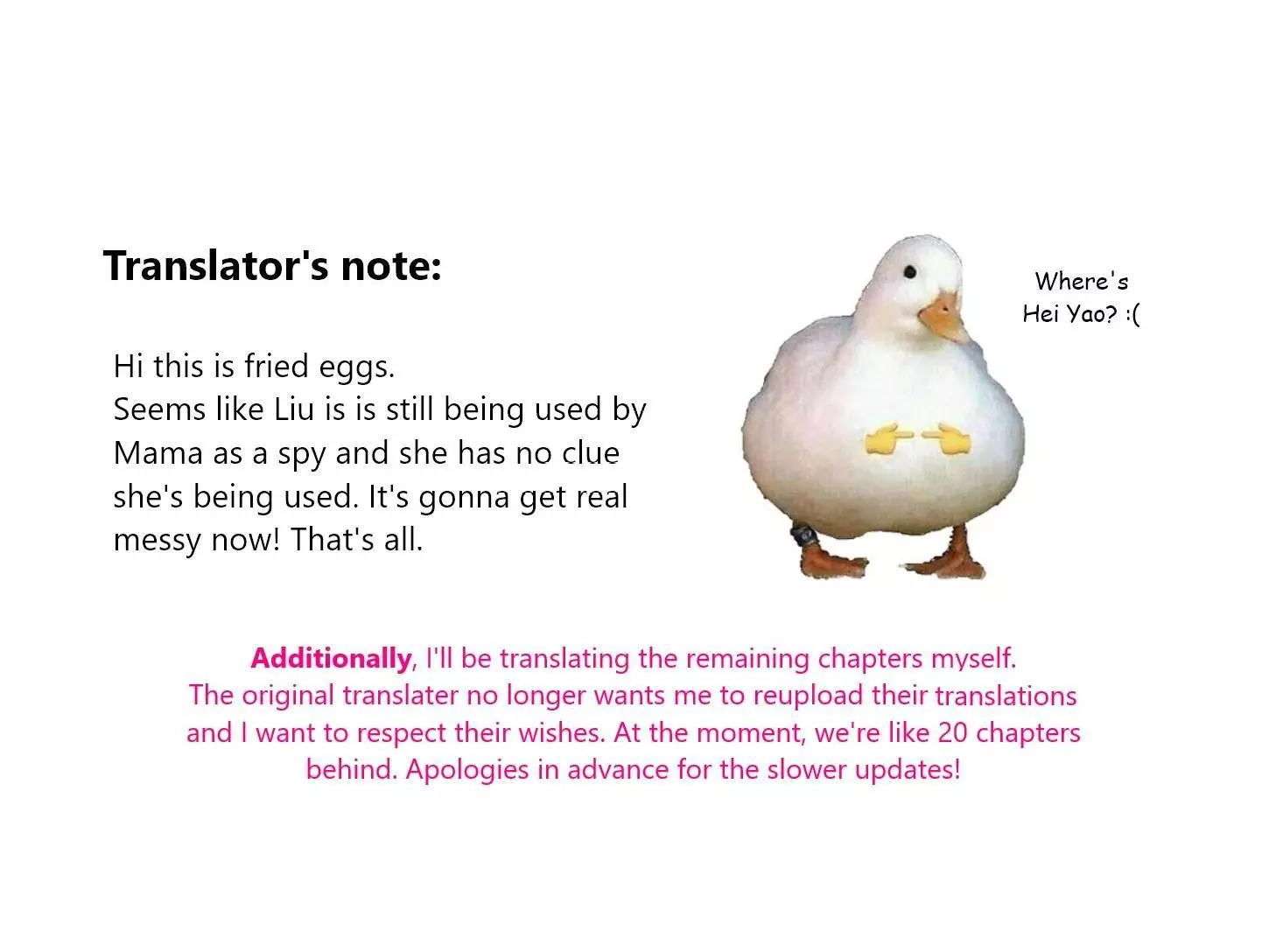 Translator's note:

Hi this is fried eggs.
Seems like Liu is is still being used by Mama as a spy and she has no clue she's being used. It's gonna get real messy now! That's all.

Where's
Hei Yao? :(

Additionally, I'll be translating the remaining chapters myself. The original translater no longer wants me to reupload their translations and I want to respect their wishes. At the moment, we're like 20 chapters behind. Apologies in advance for the slower updates!